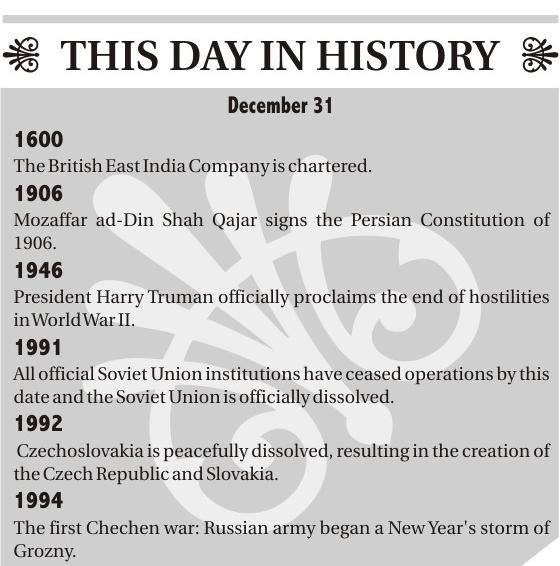 THIS DAY IN HISTORY

December 31

1600

The British East India Company is chartered.

1906

Mozaffar ad-Din Shah Qajar signs the Persian Constitution of 1906.

1946

President Harry Truman officially proclaims the end of hostilities in World War II.

1991

All official Soviet Union institutions have ceased operations by this date and the Soviet Union is officially dissolved.

1992

Czechoslovakia is peacefully dissolved, resulting in the creation of the Czech Republic and Slovakia.

1994

The first Chechen war: Russian army began a New Year's storm of Grozny.